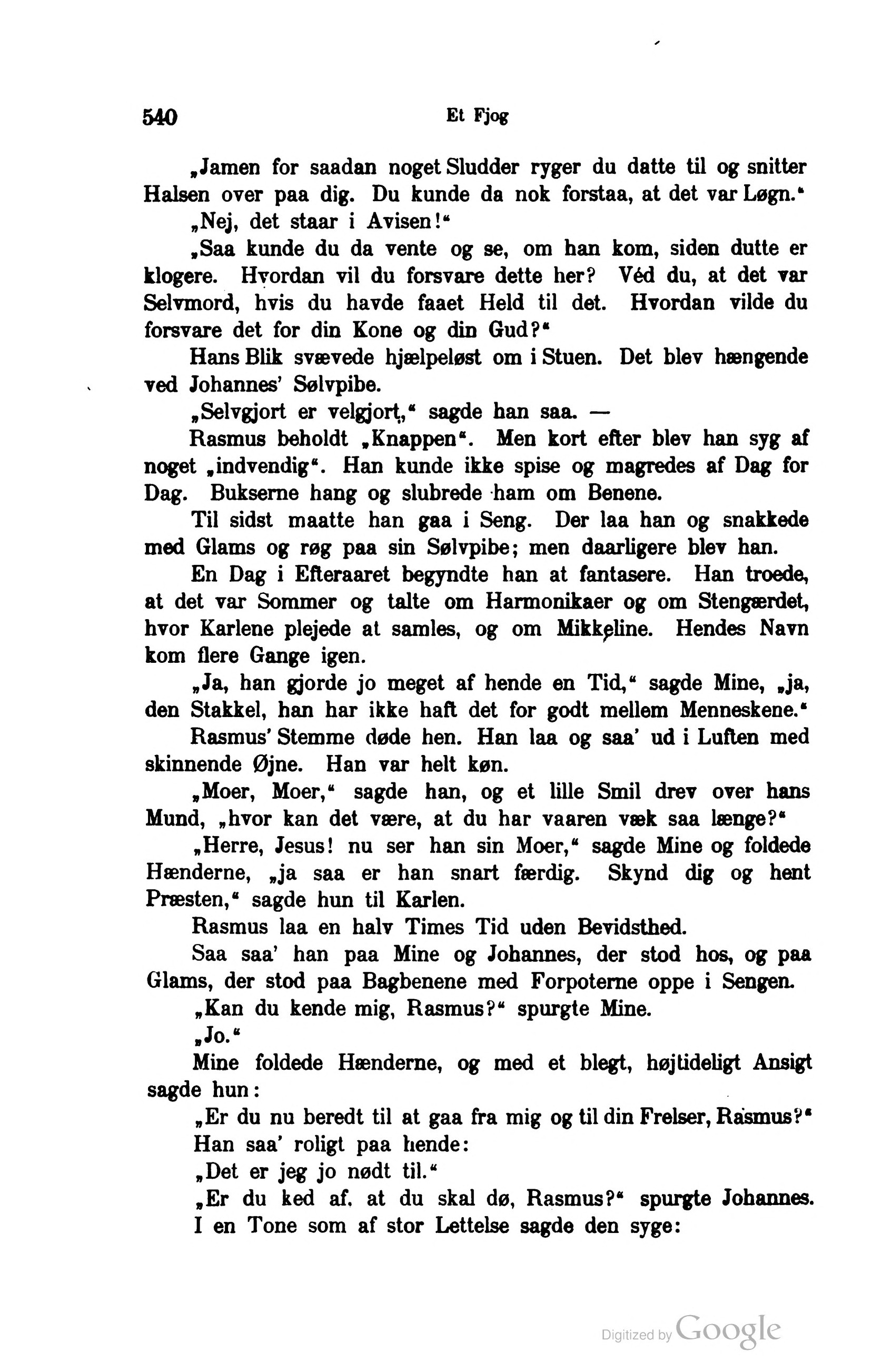 540 Et Fjog

„Jamen for saadan noget Sludder ryger du datte til og snitter Halsen over paa dig. Du kunde da nok forstaa, at det var Løgn.“

„Nej, det staar i Avisen!“

„Saa kunde du da vente og se, om han kom, siden dutte er klogere. Hvordan vil du forsvare dette her? Véd du, at det var Selvmord, hvis du havde faaet Held til det. Hvordan vilde du forsvare det for din Kone og din Gud?“

Hans Blik svævede hjælpeløst om i Stuen. Det blev hængende ved Johannes' Sølvpibe.

„Selvgjort er velgjort,“ sagde han saa. —

Rasmus beholdt „Knappen“. Men kort efter blev han syg af noget „indvendig“. Han kunde ikke spise og magredes af Dag for Dag. Bukserne hang og slubrede ham om Benene.

Til sidst maatte han gaa i Seng. Der laa han og snakkede med Glams og røg paa sin Sølvpibe; men daarligere blev han.

En Dag i Efteraaret begyndte han at fantasere. Han troede, at det var Sommer og talte om Harmonikaer og om Stengærdet, hvor Karlene plejede at samles, og om Mikkeline. Hendes Navn kom flere Gange igen.

„Ja, han gjorde jo meget af hende en Tid,“ sagde Mine, „ja, den Stakkel, han har ikke haft det for godt mellem Menneskene.“

Rasmus' Stemme døde hen. Han laa og saa' ud i Luften med skinnende Øjne. Han var helt køn.

„Moer, Moer,“ sagde han, og et lille Smil drev over hans Mund, „hvor kan det være, at du har vaaren væk saa længe?“

„Herre, Jesus! nu ser han sin Moer,“ sagde Mine og foldede Hænderne, „ja saa er han snart færdig. Skynd dig og hent Præsten,“ sagde hun til Karlen.

Rasmus laa en halv Times Tid uden Bevidsthed.

Saa saa' han paa Mine og Johannes, der stod hos, og paa Glams, der stod paa Bagbenene med Forpoterne oppe i Sengen.

„Kan du kende mig, Rasmus?“ spurgte Mine.

„Jo.“

Mine foldede Hænderne, og med et blegt, højtideligt Ansigt sagde hun:

„Er du nu beredt til at gaa fra mig og til din Frelser, Rasmus?“

Han saa' roligt paa hende:

„Det er jeg jo nødt til.“

„Er du ked af, at du skal dø, Rasmus?“ spurgte Johannes.

I en Tone som af stor Lettelse sagde den syge:

Digitized by Google